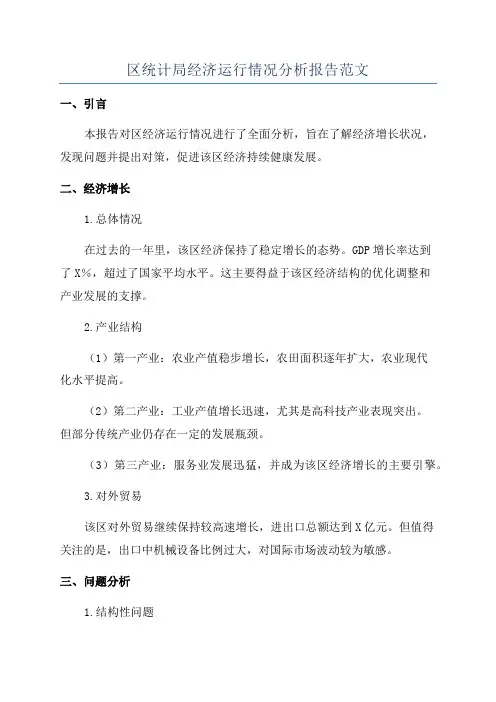 区统计局经济运行情况分析报告范文

一、引言

本报告对区经济运行情况进行了全面分析，旨在了解经济增长状况，发现问题并提出对策，促进该区经济持续健康发展。

二、经济增长

1.总体情况

在过去的一年里，该区经济保持了稳定增长的态势。GDP增长率达到了X%，超过了国家平均水平。这主要得益于该区经济结构的优化调整和产业发展的支撑。

2.产业结构

（1）第一产业：农业产值稳步增长，农田面积逐年扩大，农业现代化水平提高。

（2）第二产业：工业产值增长迅速，尤其是高科技产业表现突出。但部分传统产业仍存在一定的发展瓶颈。

（3）第三产业：服务业发展迅猛，并成为该区经济增长的主要引擎。

3.对外贸易

该区对外贸易继续保持较高速增长，进出口总额达到X亿元。但值得关注的是，出口中机械设备比例过大，对国际市场波动较为敏感。

三、问题分析

1.结构性问题